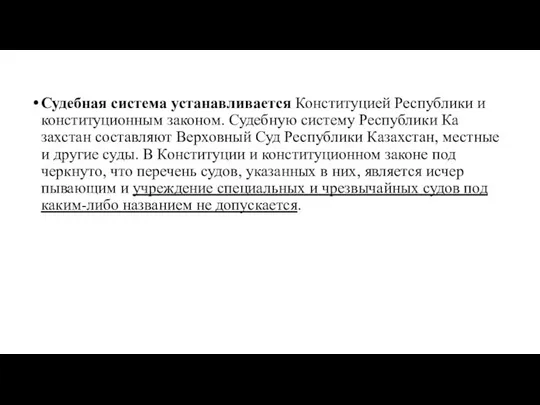 • Судебная система устанавливается Конституцией Республики и конституционным законом. Судебную систему Республики Ка захстан составляют Верховный Суд Республики Казахстан, местные и другие суды. В Конституции и конституционном законе под черкнуто, что перечень судов, указанных в них, является исчер пывающим и учреждение специальных и чрезвычайных судов под каким-либо названием не допускается.